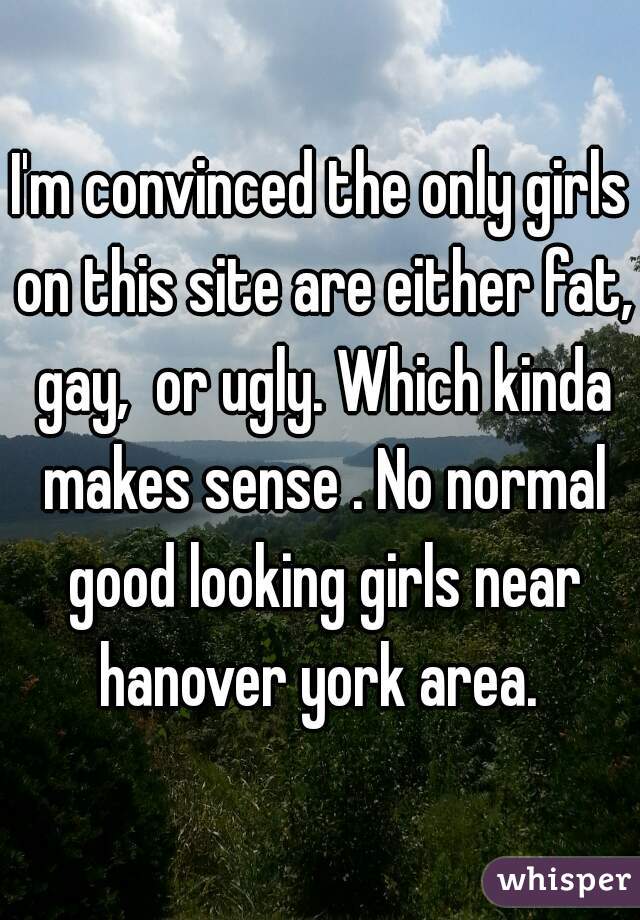 I'm convinced the only girls on this site are either fat, gay,  or ugly. Which kinda makes sense . No normal good looking girls near hanover york area.

whisper